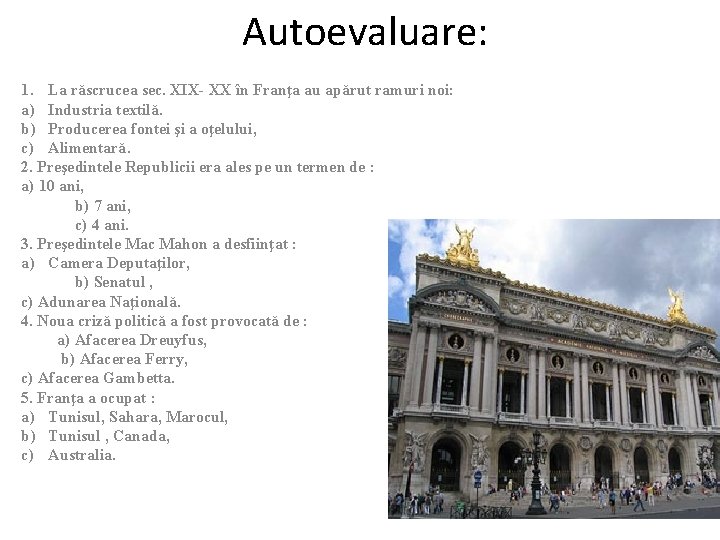 Autoevaluare:

1. La răscrucea sec. XIX- XX în Franța au apărut ramuri noi:
a) Industria textilă.
b) Producerea fontei și a oțelului,
c) Alimentară.
2. Președintele Republicii era ales pe un termen de :
a) 10 ani,
b) 7 ani,
c) 4 ani.
3. Președintele Mac Mahon a desființat :
a) Camera Deputaților,
b) Senatul ,
c) Adunarea Națională.
4. Noua criză politică a fost provocată de :
a) Afacerea Dreuyfus,
b) Afacerea Ferry,
c) Afacerea Gambetta.
5. Franța a ocupat :
a) Tunisul, Sahara, Marocul,
b) Tunisul , Canada,
c) Australia.